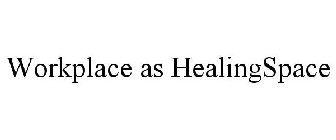 Workplace as HealingSpace